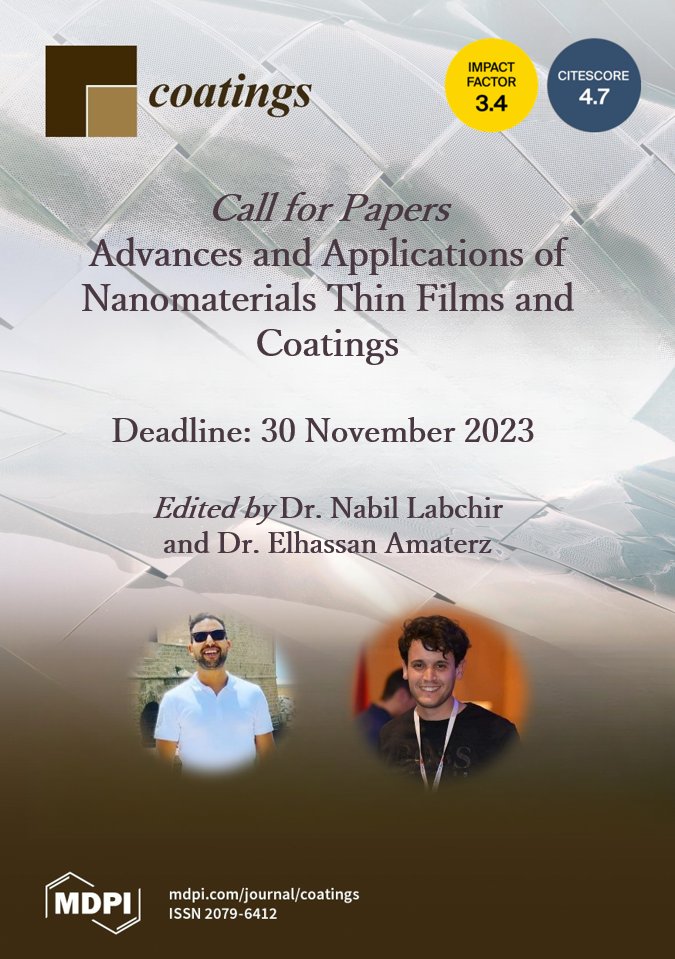 coatings

IMPACT FACTOR 3.4

CITESCORE 4.7

Call for Papers
Advances and Applications of Nanomaterials Thin Films and Coatings

Deadline: 30 November 2023

Edited by Dr. Nabil Labchir and Dr. Elhassan Amaterz

MDPI

mdpi.com/journal/coatings
ISSN 2079-6412